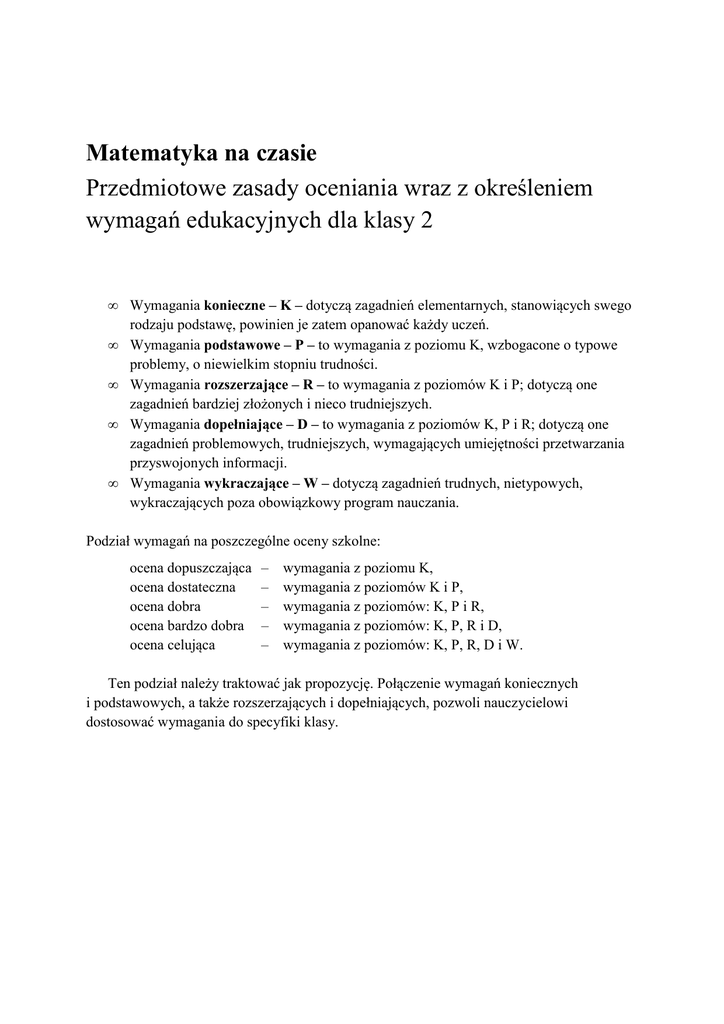 Matematyka na czasie
Przedmiotowe zasady oceniania wraz z określeniem wymagań edukacyjnych dla klasy 2

∞ Wymagania konieczne – K – dotyczą zagadnień elementarnych, stanowiących swego rodzaju podstawę, powinien je zatem opanować każdy uczeń.
∞ Wymagania podstawowe – P – to wymagania z poziomu K, wzbogacone o typowe problemy, o niewielkim stopniu trudności.
∞ Wymagania rozszerzające – R – to wymagania z poziomów K i P; dotyczą one zagadnień bardziej złożonych i nieco trudniejszych.
∞ Wymagania dopełniające – D – to wymagania z poziomów K, P i R; dotyczą one zagadnień problemowych, trudniejszych, wymagających umiejętności przetwarzania przyswojonych informacji.
∞ Wymagania wykraczające – W – dotyczą zagadnień trudnych, nietypowych, wykraczających poza obowiązkowy program nauczania.

Podział wymagań na poszczególne oceny szkolne:

ocena dopuszczająca – wymagania z poziomu K,
ocena dostateczna – wymagania z poziomów K i P,
ocena dobra – wymagania z poziomów: K, P i R,
ocena bardzo dobra – wymagania z poziomów: K, P, R i D,
ocena celująca – wymagania z poziomów: K, P, R, D i W.

Ten podział należy traktować jak propozycję. Połączenie wymagań koniecznych i podstawowych, a także rozszerzających i dopełniających, pozwoli nauczycielowi dostosować wymagania do specyfiki klasy.